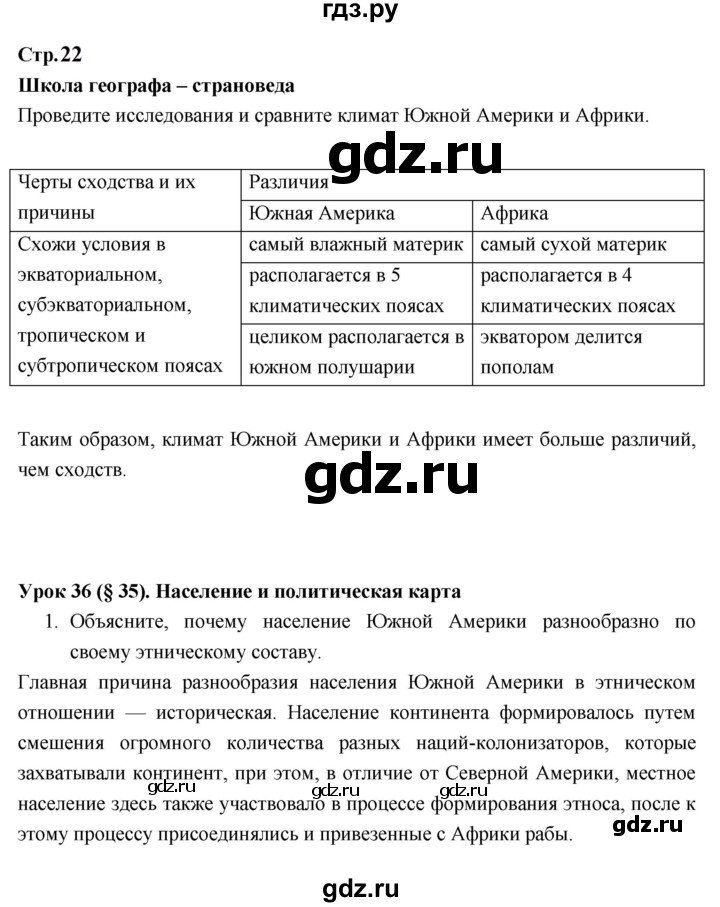 гдз.ру

Стр.22

Школа географа – страноведа

Проведите исследования и сравните климат Южной Америки и Африки.

gdz.ru

| Черты сходства и их причины | Различия | |
|---|---|---|
| | Южная Америка | Африка |
| Схожи условия в экваториальном, субэкваториальном, тропическом и субтропическом поясах | самый влажный материк | самый сухой материк |
| | располагается в 5 климатических поясах | располагается в 4 климатических поясах |
| | целиком располагается в южном полушарии | экватором делится пополам |

Таким образом, климат Южной Америки и Африки имеет больше различий, чем сходств.

gdz.ru

Урок 36 (§ 35). Население и политическая карта

1. Объясните, почему население Южной Америки разнообразно по своему этническому составу.

Главная причина разнообразия населения Южной Америки в этническом отношении — историческая. Население континента формировалось путем смешения огромного количества разных наций-колонизаторов, которые захватывали континент, при этом, в отличие от Северной Америки, местное население здесь также участвовало в процессе формирования этноса, после к этому процессу присоединялись и привезенные с Африки рабы.

gdz.ru gdz.ru gdz.ru gdz.ru

gdz.ru